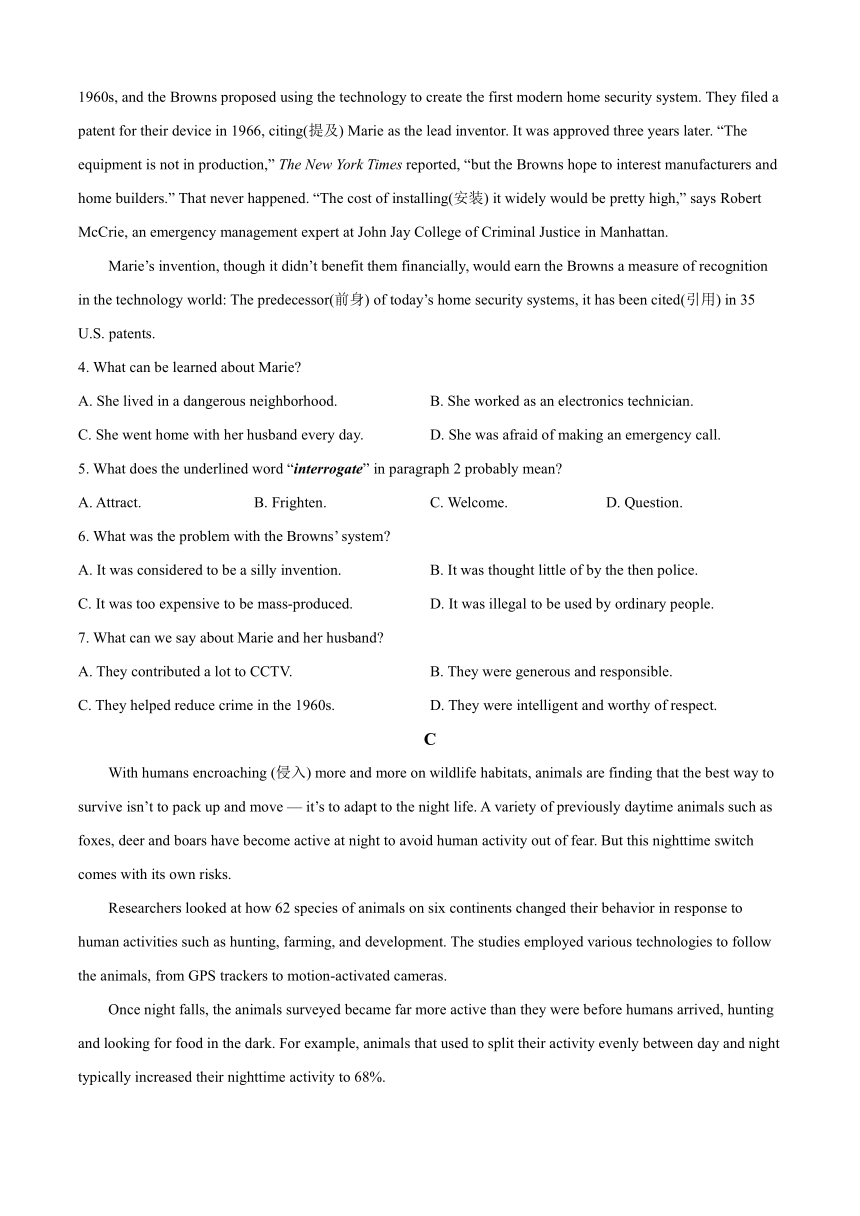 1960s, and the Browns proposed using the technology to create the first modern home security system. They filed a patent for their device in 1966, citing(提及) Marie as the lead inventor. It was approved three years later. “The equipment is not in production,” The New York Times reported, “but the Browns hope to interest manufacturers and home builders.” That never happened. “The cost of installing(安装) it widely would be pretty high,” says Robert McCrie, an emergency management expert at John Jay College of Criminal Justice in Manhattan.

Marie’s invention, though it didn’t benefit them financially, would earn the Browns a measure of recognition in the technology world: The predecessor(前身) of today’s home security systems, it has been cited(引用) in 35 U.S. patents.

4. What can be learned about Marie?

A. She lived in a dangerous neighborhood.
B. She worked as an electronics technician.
C. She went home with her husband every day.
D. She was afraid of making an emergency call.

5. What does the underlined word “interrogate” in paragraph 2 probably mean?

A. Attract.
B. Frighten.
C. Welcome.
D. Question.

6. What was the problem with the Browns’ system?

A. It was considered to be a silly invention.
B. It was thought little of by the then police.
C. It was too expensive to be mass-produced.
D. It was illegal to be used by ordinary people.

7. What can we say about Marie and her husband?

A. They contributed a lot to CCTV.
B. They were generous and responsible.
C. They helped reduce crime in the 1960s.
D. They were intelligent and worthy of respect.

C

With humans encroaching (侵入) more and more on wildlife habitats, animals are finding that the best way to survive isn’t to pack up and move — it’s to adapt to the night life. A variety of previously daytime animals such as foxes, deer and boars have become active at night to avoid human activity out of fear. But this nighttime switch comes with its own risks.

Researchers looked at how 62 species of animals on six continents changed their behavior in response to human activities such as hunting, farming, and development. The studies employed various technologies to follow the animals, from GPS trackers to motion-activated cameras.

Once night falls, the animals surveyed became far more active than they were before humans arrived, hunting and looking for food in the dark. For example, animals that used to split their activity evenly between day and night typically increased their nighttime activity to 68%.